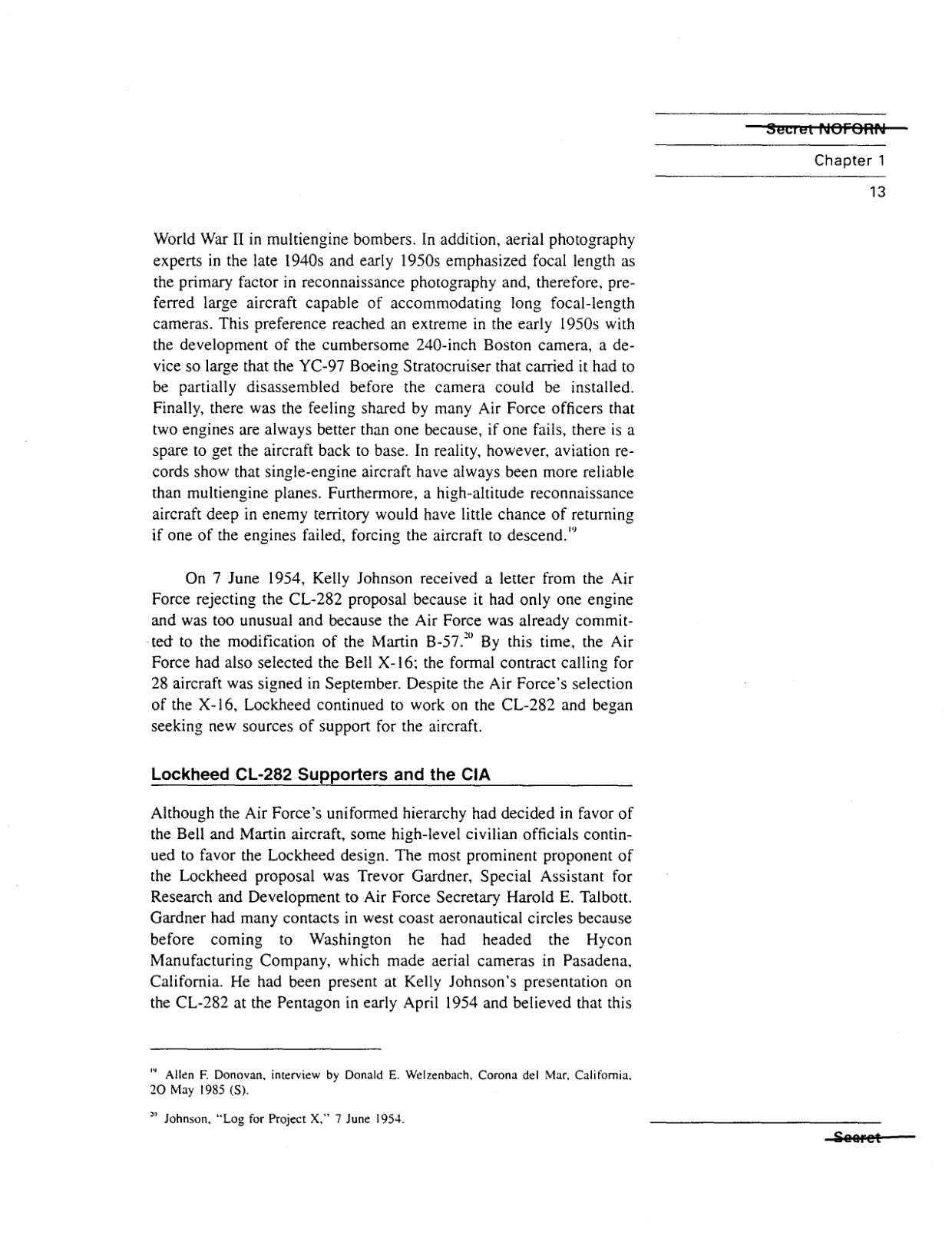 Secret NOFORN

Chapter 1

13

World War II in multiengine bombers. In addition, aerial photography experts in the late 1940s and early 1950s emphasized focal length as the primary factor in reconnaissance photography and, therefore, preferred large aircraft capable of accommodating long focal-length cameras. This preference reached an extreme in the early 1950s with the development of the cumbersome 240-inch Boston camera, a device so large that the YC-97 Boeing Stratocruiser that carried it had to be partially disassembled before the camera could be installed. Finally, there was the feeling shared by many Air Force officers that two engines are always better than one because, if one fails, there is a spare to get the aircraft back to base. In reality, however, aviation records show that single-engine aircraft have always been more reliable than multiengine planes. Furthermore, a high-altitude reconnaissance aircraft deep in enemy territory would have little chance of returning if one of the engines failed, forcing the aircraft to descend.$^{19}$

On 7 June 1954, Kelly Johnson received a letter from the Air Force rejecting the CL-282 proposal because it had only one engine and was too unusual and because the Air Force was already committed to the modification of the Martin B-57.$^{20}$ By this time, the Air Force had also selected the Bell X-16; the formal contract calling for 28 aircraft was signed in September. Despite the Air Force's selection of the X-16, Lockheed continued to work on the CL-282 and began seeking new sources of support for the aircraft.

Lockheed CL-282 Supporters and the CIA

Although the Air Force's uniformed hierarchy had decided in favor of the Bell and Martin aircraft, some high-level civilian officials continued to favor the Lockheed design. The most prominent proponent of the Lockheed proposal was Trevor Gardner, Special Assistant for Research and Development to Air Force Secretary Harold E. Talbott. Gardner had many contacts in west coast aeronautical circles because before coming to Washington he had headed the Hycon Manufacturing Company, which made aerial cameras in Pasadena, California. He had been present at Kelly Johnson's presentation on the CL-282 at the Pentagon in early April 1954 and believed that this

$^{19}$ Allen F. Donovan, interview by Donald E. Welzenbach, Corona del Mar, California, 20 May 1985 (S).

$^{20}$ Johnson, "Log for Project X," 7 June 1954.

Secret